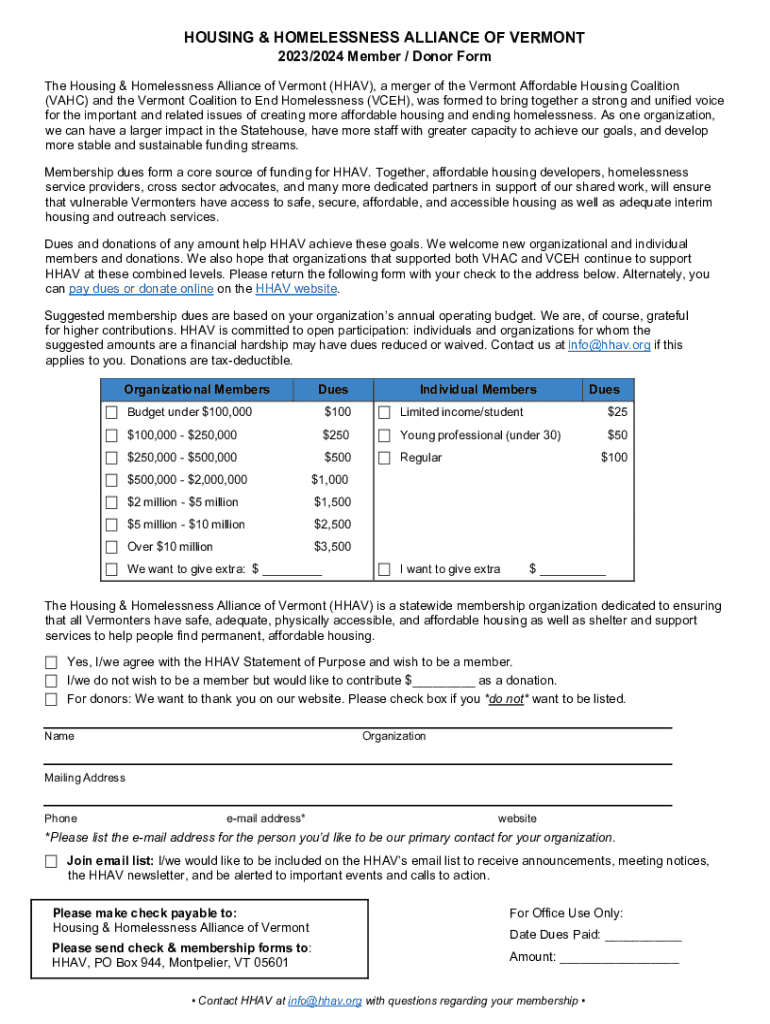 HOUSING & HOMELESSNESS ALLIANCE OF VERMONT
2023/2024 Member / Donor Form

The Housing & Homelessness Alliance of Vermont (HHAV), a merger of the Vermont Affordable Housing Coalition (VAHC) and the Vermont Coalition to End Homelessness (VCEH), was formed to bring together a strong and unified voice for the important and related issues of creating more affordable housing and ending homelessness. As one organization, we can have a larger impact in the Statehouse, have more staff with greater capacity to achieve our goals, and develop more stable and sustainable funding streams.

Membership dues form a core source of funding for HHAV. Together, affordable housing developers, homelessness service providers, cross sector advocates, and many more dedicated partners in support of our shared work, will ensure that vulnerable Vermonters have access to safe, secure, affordable, and accessible housing as well as adequate interim housing and outreach services.

Dues and donations of any amount help HHAV achieve these goals. We welcome new organizational and individual members and donations. We also hope that organizations that supported both VHAC and VCEH continue to support HHAV at these combined levels. Please return the following form with your check to the address below. Alternately, you can pay dues or donate online on the HHAV website.

Suggested membership dues are based on your organization's annual operating budget. We are, of course, grateful for higher contributions. HHAV is committed to open participation: individuals and organizations for whom the suggested amounts are a financial hardship may have dues reduced or waived. Contact us at info@hhav.org if this applies to you. Donations are tax-deductible.

| Organizational Members | Dues | Individual Members | Dues |
|---|---|---|---|
| Budget under $100,000 | $100 | Limited income/student | $25 |
| $100,000 - $250,000 | $250 | Young professional (under 30) | $50 |
| $250,000 - $500,000 | $500 | Regular | $100 |
| $500,000 - $2,000,000 | $1,000 | | |
| $2 million - $5 million | $1,500 | | |
| $5 million - $10 million | $2,500 | | |
| Over $10 million | $3,500 | | |
| We want to give extra: $ _________ | | I want to give extra | $ __________ |

The Housing & Homelessness Alliance of Vermont (HHAV) is a statewide membership organization dedicated to ensuring that all Vermonters have safe, adequate, physically accessible, and affordable housing as well as shelter and support services to help people find permanent, affordable housing.

Yes, I/we agree with the HHAV Statement of Purpose and wish to be a member.
I/we do not wish to be a member but would like to contribute $_________ as a donation.
For donors: We want to thank you on our website. Please check box if you *do not* want to be listed.

Name
Organization

Mailing Address

Phone
e-mail address*
website

*Please list the e-mail address for the person you'd like to be our primary contact for your organization.

Join email list: I/we would like to be included on the HHAV's email list to receive announcements, meeting notices, the HHAV newsletter, and be alerted to important events and calls to action.

Please make check payable to:
Housing & Homelessness Alliance of Vermont
Please send check & membership forms to:
HHAV, PO Box 944, Montpelier, VT 05601

For Office Use Only:
Date Dues Paid: ___________
Amount: _________________

• Contact HHAV at info@hhav.org with questions regarding your membership •